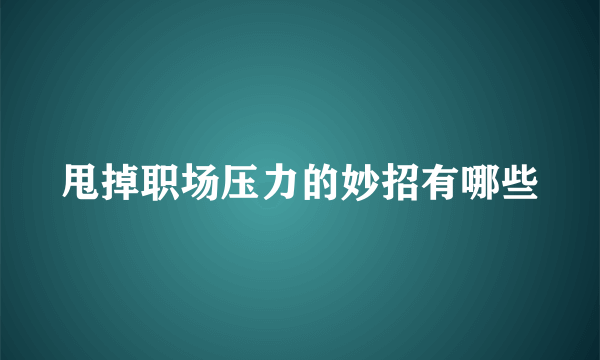 甩掉职场压力的妙招有哪些